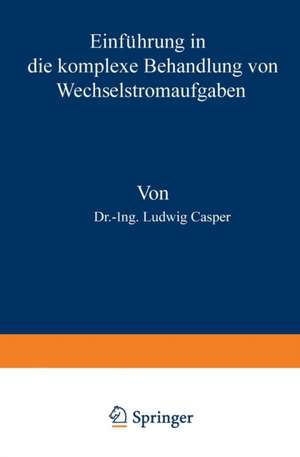 Einführung in die komplexe Behandlung von Wechselstromaufgaben

Von

Dr.-Ing. Ludwig Casper

Springer